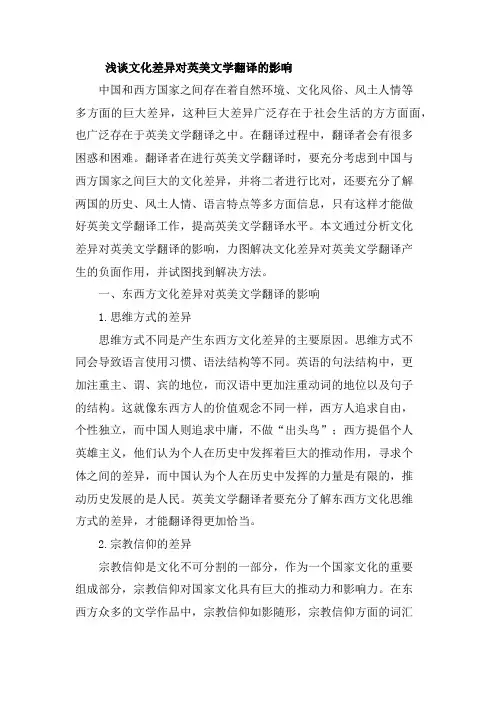 浅谈文化差异对英美文学翻译的影响

中国和西方国家之间存在着自然环境、文化风俗、风土人情等多方面的巨大差异，这种巨大差异广泛存在于社会生活的方方面面，也广泛存在于英美文学翻译之中。在翻译过程中，翻译者会有很多困惑和困难。翻译者在进行英美文学翻译时，要充分考虑到中国与西方国家之间巨大的文化差异，并将二者进行比对，还要充分了解两国的历史、风土人情、语言特点等多方面信息，只有这样才能做好英美文学翻译工作，提高英美文学翻译水平。本文通过分析文化差异对英美文学翻译的影响，力图解决文化差异对英美文学翻译产生的负面作用，并试图找到解决方法。

一、东西方文化差异对英美文学翻译的影响

1.思维方式的差异

思维方式不同是产生东西方文化差异的主要原因。思维方式不同会导致语言使用习惯、语法结构等不同。英语的句法结构中，更加注重主、谓、宾的地位，而汉语中更加注重动词的地位以及句子的结构。这就像东西方人的价值观念不同一样，西方人追求自由，个性独立，而中国人则追求中庸，不做“出头鸟”；西方提倡个人英雄主义，他们认为个人在历史中发挥着巨大的推动作用，寻求个体之间的差异，而中国认为个人在历史中发挥的力量是有限的，推动历史发展的是人民。英美文学翻译者要充分了解东西方文化思维方式的差异，才能翻译得更加恰当。

2.宗教信仰的差异

宗教信仰是文化不可分割的一部分，作为一个国家文化的重要组成部分，宗教信仰对国家文化具有巨大的推动力和影响力。在东西方众多的文学作品中，宗教信仰如影随形，宗教信仰方面的词汇